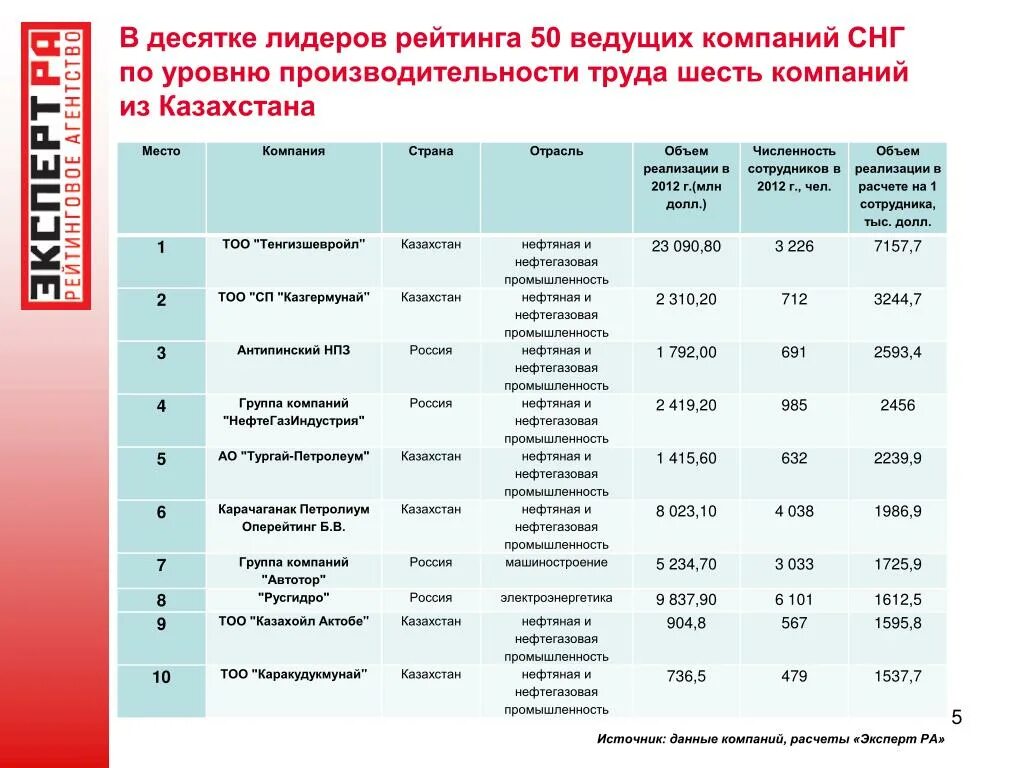 ЭКСПЕРТ РА
РЕЙТИНГОВОЕ АГЕНТСТВО

В десятке лидеров рейтинга 50 ведущих компаний СНГ по уровню производительности труда шесть компаний из Казахстана

| Место | Компания | Страна | Отрасль | Объем реализации в 2012 г.(млн долл.) | Численность сотрудников в 2012 г., чел. | Объем реализации в расчете на 1 сотрудника, тыс. долл. |
|---|---|---|---|---|---|---|
| 1 | ТОО "Тенгизшевройл" | Казахстан | нефтяная и нефтегазовая промышленность | 23 090,80 | 3 226 | 7157,7 |
| 2 | ТОО "СП "Казгермунай" | Казахстан | нефтяная и нефтегазовая промышленность | 2 310,20 | 712 | 3244,7 |
| 3 | Антипинский НПЗ | Россия | нефтяная и нефтегазовая промышленность | 1 792,00 | 691 | 2593,4 |
| 4 | Группа компаний "НефтеГазИндустрия" | Россия | нефтяная и нефтегазовая промышленность | 2 419,20 | 985 | 2456 |
| 5 | АО "Тургай-Петролеум" | Казахстан | нефтяная и нефтегазовая промышленность | 1 415,60 | 632 | 2239,9 |
| 6 | Карачаганак Петролиум Оперейтинг Б.В. | Казахстан | нефтяная и нефтегазовая промышленность | 8 023,10 | 4 038 | 1986,9 |
| 7 | Группа компаний "Автотор" | Россия | машиностроение | 5 234,70 | 3 033 | 1725,9 |
| 8 | "Русгидро" | Россия | электроэнергетика | 9 837,90 | 6 101 | 1612,5 |
| 9 | ТОО "Казахойл Актобе" | Казахстан | нефтяная и нефтегазовая промышленность | 904,8 | 567 | 1595,8 |
| 10 | ТОО "Каракудукмунай" | Казахстан | нефтяная и нефтегазовая промышленность | 736,5 | 479 | 1537,7 |

5

Источник: данные компаний, расчеты «Эксперт РА»